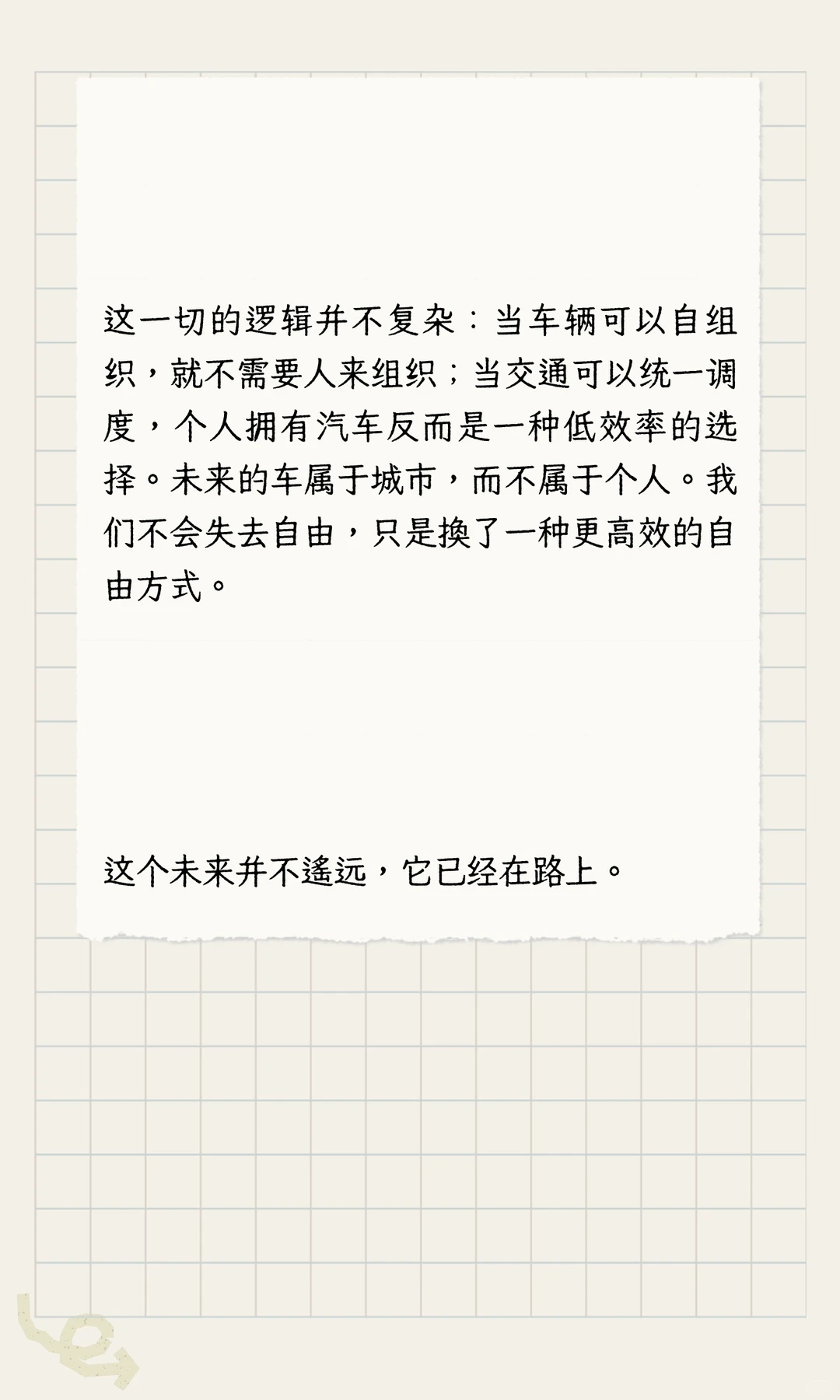 这一切的逻辑并不复杂：当车辆可以自组织，就不需要人来组织；当交通可以统一调度，个人拥有汽车反而是一种低效率的选择。未来的车属于城市，而不属于个人。我们不会失去自由，只是换了一种更高效的自由方式。

这个未来并不遥远，它已经在路上。